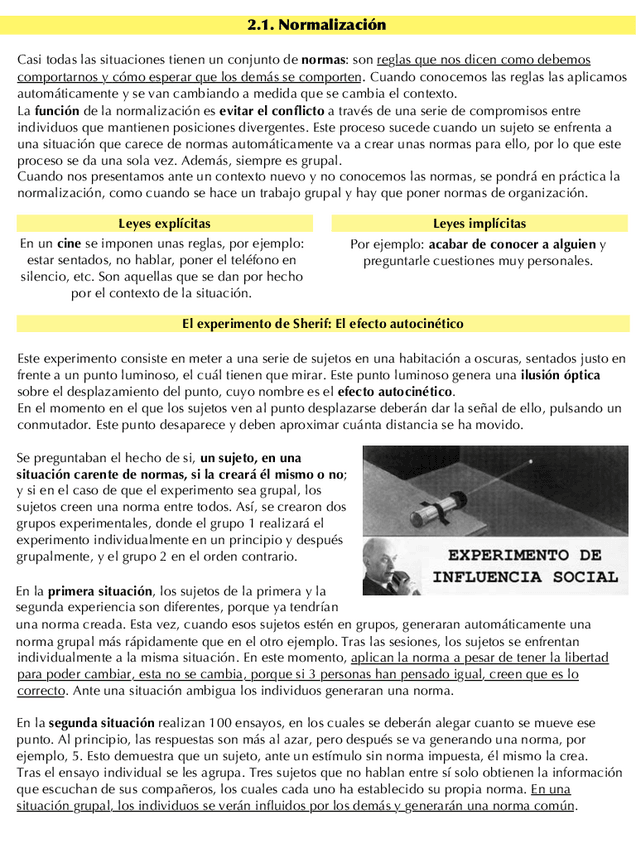 2.1. Normalización

Casi todas las situaciones tienen un conjunto de normas: son reglas que nos dicen como debemos comportarnos y cómo esperar que los demás se comporten. Cuando conocemos las reglas las aplicamos automáticamente y se van cambiando a medida que se cambia el contexto.
La función de la normalización es evitar el conflicto a través de una serie de compromisos entre individuos que mantienen posiciones divergentes. Este proceso sucede cuando un sujeto se enfrenta a una situación que carece de normas automáticamente va a crear unas normas para ello, por lo que este proceso se da una sola vez. Además, siempre es grupal.
Cuando nos presentamos ante un contexto nuevo y no conocemos las normas, se pondrá en práctica la normalización, como cuando se hace un trabajo grupal y hay que poner normas de organización.

Leyes explícitas

En un cine se imponen unas reglas, por ejemplo: estar sentados, no hablar, poner el teléfono en silencio, etc. Son aquellas que se dan por hecho por el contexto de la situación.

Leyes implícitas

Por ejemplo: acabar de conocer a alguien y preguntarle cuestiones muy personales.

El experimento de Sherif: El efecto autocinético

Este experimento consiste en meter a una serie de sujetos en una habitación a oscuras, sentados justo en frente a un punto luminoso, el cuál tienen que mirar. Este punto luminoso genera una ilusión óptica sobre el desplazamiento del punto, cuyo nombre es el efecto autocinético.
En el momento en el que los sujetos ven al punto desplazarse deberán dar la señal de ello, pulsando un conmutador. Este punto desaparece y deben aproximar cuánta distancia se ha movido.

Se preguntaban el hecho de si, un sujeto, en una situación carente de normas, si la creará él mismo o no; y si en el caso de que el experimento sea grupal, los sujetos creen una norma entre todos. Así, se crearon dos grupos experimentales, donde el grupo 1 realizará el experimento individualmente en un principio y después grupalmente, y el grupo 2 en el orden contrario.

EXPERIMENTO DE INFLUENCIA SOCIAL

En la primera situación, los sujetos de la primera y la segunda experiencia son diferentes, porque ya tendrían una norma creada. Esta vez, cuando esos sujetos estén en grupos, generaran automáticamente una norma grupal más rápidamente que en el otro ejemplo. Tras las sesiones, los sujetos se enfrentan individualmente a la misma situación. En este momento, aplican la norma a pesar de tener la libertad para poder cambiar, esta no se cambia, porque si 3 personas han pensado igual, creen que es lo correcto. Ante una situación ambigua los individuos generaran una norma.

En la segunda situación realizan 100 ensayos, en los cuales se deberán alegar cuanto se mueve ese punto. Al principio, las respuestas son más al azar, pero después se va generando una norma, por ejemplo, 5. Esto demuestra que un sujeto, ante un estímulo sin norma impuesta, él mismo la crea.
Tras el ensayo individual se les agrupa. Tres sujetos que no hablan entre sí solo obtienen la información que escuchan de sus compañeros, los cuales cada uno ha establecido su propia norma. En una situación grupal, los individuos se verán influidos por los demás y generarán una norma común.